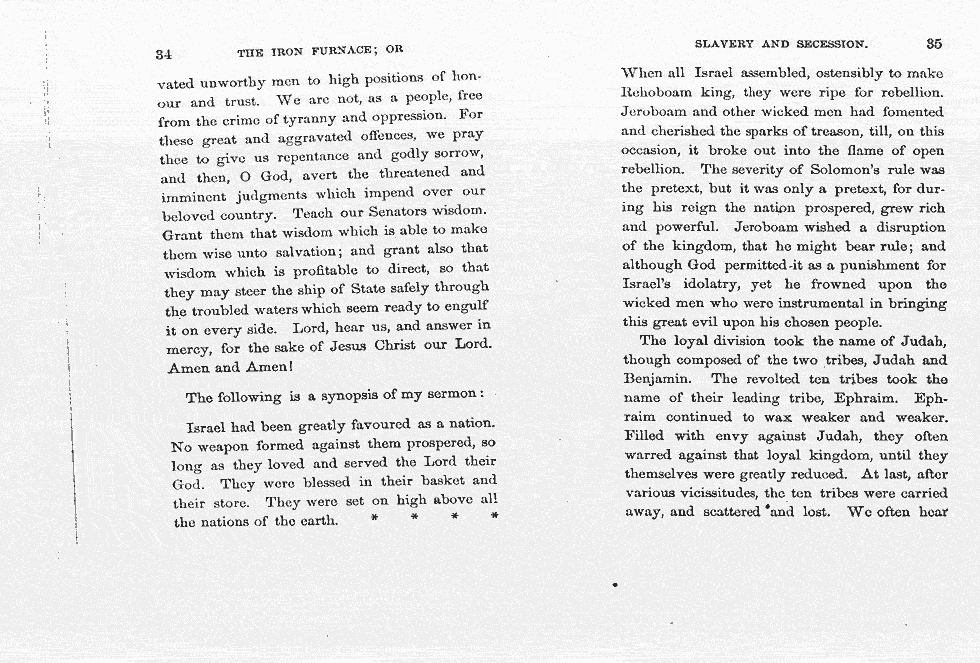 34 THE IRON FURNACE; OR

vated unworthy men to high positions of honour and trust. We are not, as a people, free from the crime of tyranny and oppression. For these great and aggravated offences, we pray thee to give us repentance and godly sorrow, and then, O God, avert the threatened and imminent judgments which impend over our beloved country. Teach our Senators wisdom. Grant them that wisdom which is able to make them wise unto salvation; and grant also that wisdom which is profitable to direct, so that they may steer the ship of State safely through the troubled waters which seem ready to engulf it on every side. Lord, hear us, and answer in mercy, for the sake of Jesus Christ our Lord. Amen and Amen!

The following is a synopsis of my sermon:

Israel had been greatly favoured as a nation. No weapon formed against them prospered, so long as they loved and served the Lord their God. They were blessed in their basket and their store. They were set on high above all the nations of the earth. * * * *

SLAVERY AND SECESSION. 35

When all Israel assembled, ostensibly to make Rehoboam king, they were ripe for rebellion. Jeroboam and other wicked men had fomented and cherished the sparks of treason, till, on this occasion, it broke out into the flame of open rebellion. The severity of Solomon's rule was the pretext, but it was only a pretext, for during his reign the nation prospered, grew rich and powerful. Jeroboam wished a disruption of the kingdom, that he might bear rule; and although God permitted it as a punishment for Israel's idolatry, yet he frowned upon the wicked men who were instrumental in bringing this great evil upon his chosen people.

The loyal division took the name of Judah, though composed of the two tribes, Judah and Benjamin. The revolted ten tribes took the name of their leading tribe, Ephraim. Ephraim continued to wax weaker and weaker. Filled with envy against Judah, they often warred against that loyal kingdom, until they themselves were greatly reduced. At last, after various vicissitudes, the ten tribes were carried away, and scattered and lost. We often hear